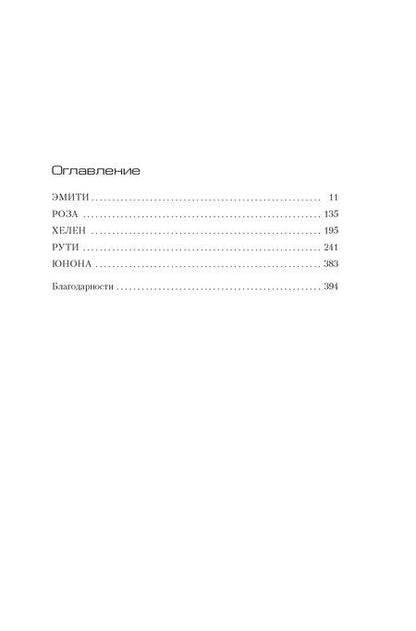 Оглавление

ЭМИТИ 11
РОЗА 135
ХЕЛЕН 195
РУТИ 241
ЮНОНА 383

Благодарности 394